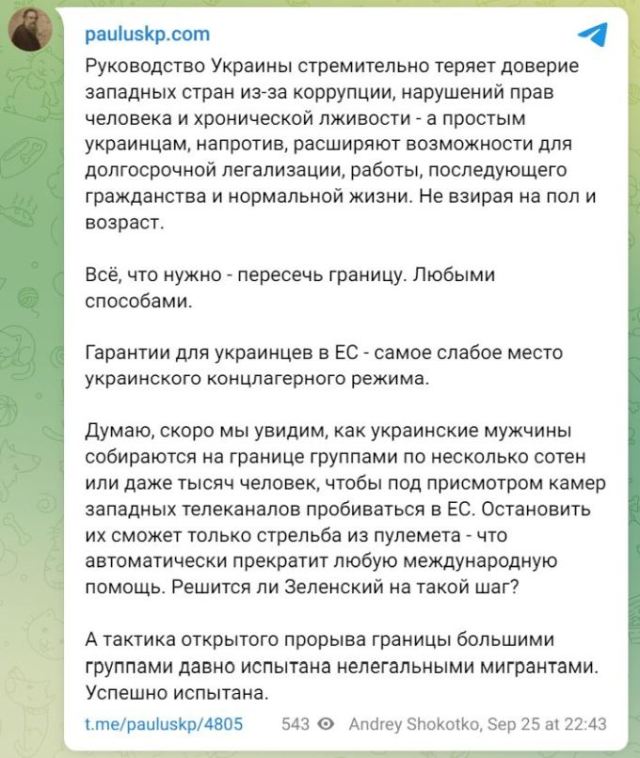 pauluskp.com

Руководство Украины стремительно теряет доверие западных стран из-за коррупции, нарушений прав человека и хронической лживости - а простым украинцам, напротив, расширяют возможности для долгосрочной легализации, работы, последующего гражданства и нормальной жизни. Не взирая на пол и возраст.

Всё, что нужно - пересечь границу. Любыми способами.

Гарантии для украинцев в ЕС - самое слабое место украинского концлагерного режима.

Думаю, скоро мы увидим, как украинские мужчины собираются на границе группами по несколько сотен или даже тысяч человек, чтобы под присмотром камер западных телеканалов пробиваться в ЕС. Остановить их сможет только стрельба из пулемета - что автоматически прекратит любую международную помощь. Решится ли Зеленский на такой шаг?

А тактика открытого прорыва границы большими группами давно испытана нелегальными мигрантами. Успешно испытана.

t.me/pauluskp/4805 543 Andrey Shokotko, Sep 25 at 22:43